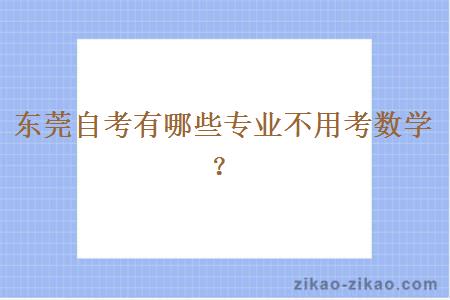 东莞自考有哪些专业不用考数学？

zikao-zikao.com